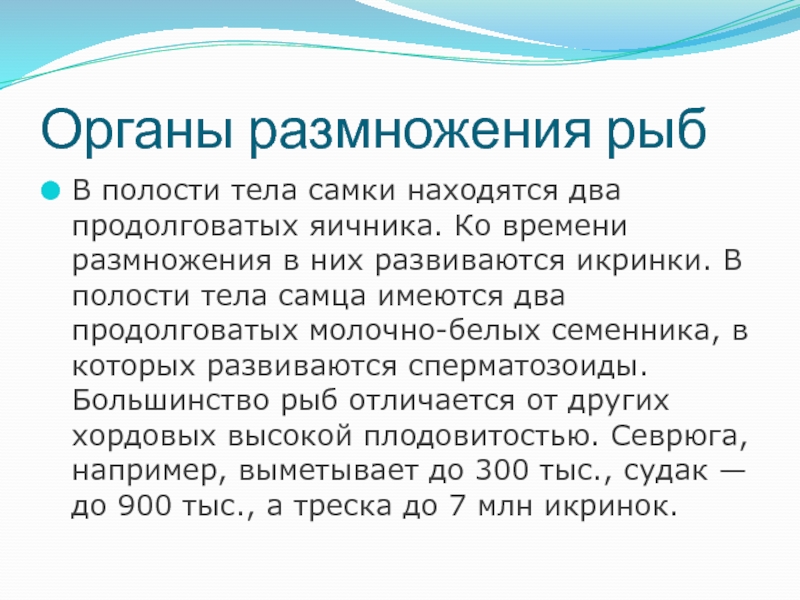 Органы размножения рыб

• В полости тела самки находятся два продолговатых яичника. Ко времени размножения в них развиваются икринки. В полости тела самца имеются два продолговатых молочно-белых семенника, в которых развиваются сперматозоиды. Большинство рыб отличается от других хордовых высокой плодовитостью. Севрюга, например, выметывает до 300 тыс., судак — до 900 тыс., а треска до 7 млн икринок.